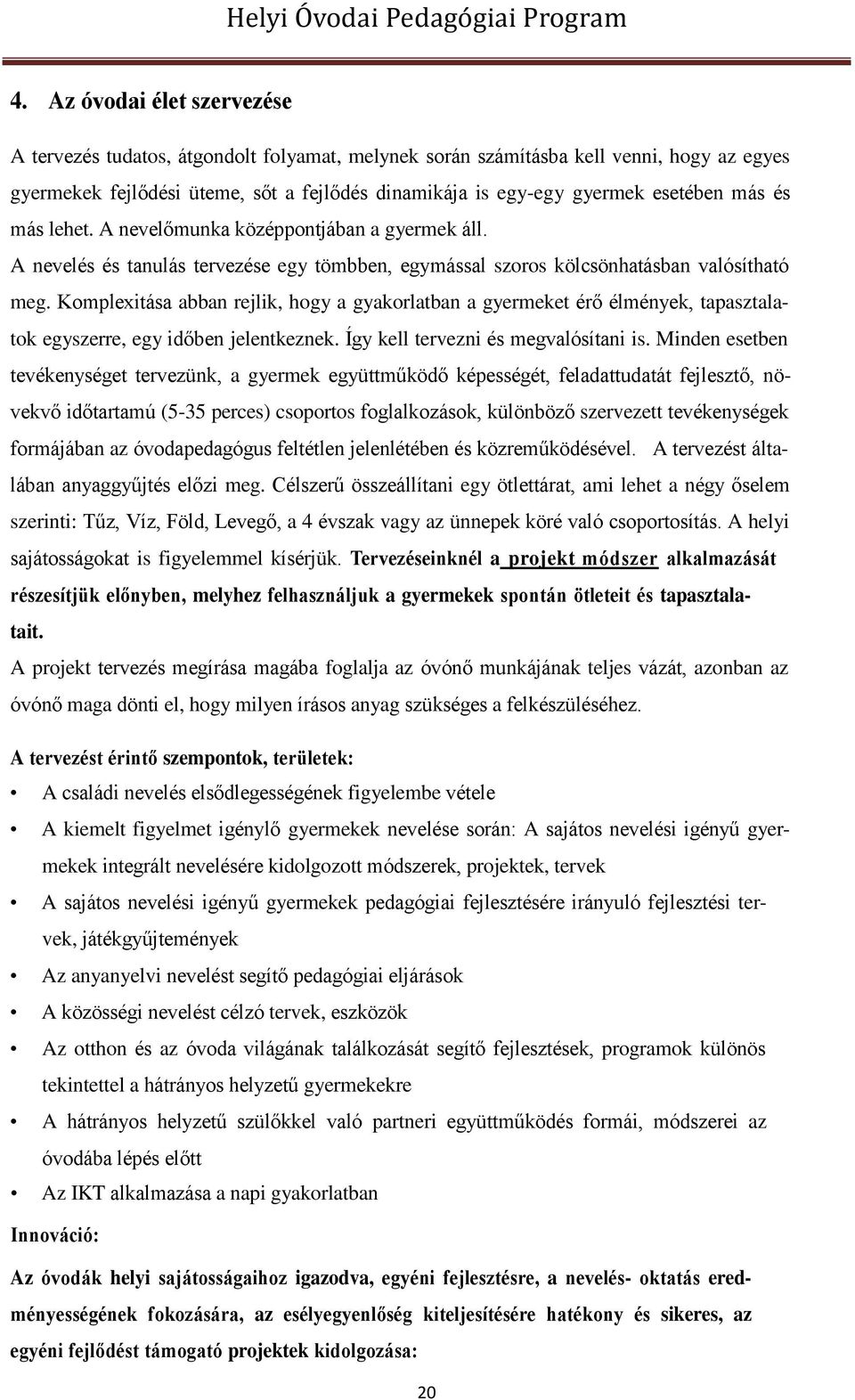 Helyi Óvodai Pedagógiai Program

4. Az óvodai élet szervezése

A tervezés tudatos, átgondolt folyamat, melynek során számításba kell venni, hogy az egyes gyermekek fejlődési üteme, sőt a fejlődés dinamikája is egy-egy gyermek esetében más és más lehet. A nevelőmunka középpontjában a gyermek áll.
A nevelés és tanulás tervezése egy tömbben, egymással szoros kölcsönhatásban valósítható meg. Komplexitása abban rejlik, hogy a gyakorlatban a gyermeket érő élmények, tapasztalatok egyszerre, egy időben jelentkeznek. Így kell tervezni és megvalósítani is. Minden esetben tevékenységet tervezünk, a gyermek együttműködő képességét, feladattudatát fejlesztő, növekvő időtartamú (5-35 perces) csoportos foglalkozások, különböző szervezett tevékenységek formájában az óvodapedagógus feltétlen jelenlétében és közreműködésével. A tervezést általában anyaggyűjtés előzi meg. Célszerű összeállítani egy ötlettárat, ami lehet a négy őselem szerinti: Tűz, Víz, Föld, Levegő, a 4 évszak vagy az ünnepek köré való csoportosítás. A helyi sajátosságokat is figyelemmel kísérjük. Tervezéseinknél a projekt módszer alkalmazását részesítjük előnyben, melyhez felhasználjuk a gyermekek spontán ötleteit és tapasztalatait.
A projekt tervezés megírása magába foglalja az óvónő munkájának teljes vázát, azonban az óvónő maga dönti el, hogy milyen írásos anyag szükséges a felkészüléséhez.

A tervezést érintő szempontok, területek:
• A családi nevelés elsődlegességének figyelembe vétele
• A kiemelt figyelmet igénylő gyermekek nevelése során: A sajátos nevelési igényű gyermekek integrált nevelésére kidolgozott módszerek, projektek, tervek
• A sajátos nevelési igényű gyermekek pedagógiai fejlesztésére irányuló fejlesztési tervek, játékgyűjtemények
• Az anyanyelvi nevelést segítő pedagógiai eljárások
• A közösségi nevelést célzó tervek, eszközök
• Az otthon és az óvoda világának találkozását segítő fejlesztések, programok különös tekintettel a hátrányos helyzetű gyermekekre
• A hátrányos helyzetű szülőkkel való partneri együttműködés formái, módszerei az óvodába lépés előtt
• Az IKT alkalmazása a napi gyakorlatban

Innováció:

Az óvodák helyi sajátosságaihoz igazodva, egyéni fejlesztésre, a nevelés- oktatás eredményességének fokozására, az esélyegyenlőség kiteljesítésére hatékony és sikeres, az egyéni fejlődést támogató projektek kidolgozása:

20